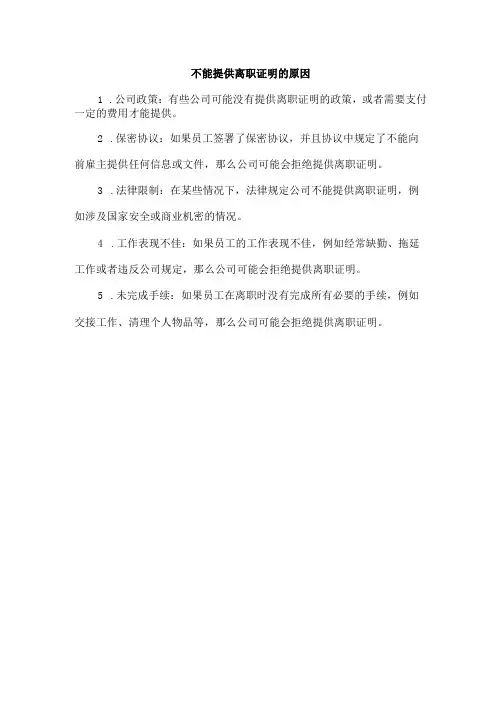 不能提供离职证明的原因

1 .公司政策：有些公司可能没有提供离职证明的政策，或者需要支付一定的费用才能提供。

2 .保密协议：如果员工签署了保密协议，并且协议中规定了不能向前雇主提供任何信息或文件，那么公司可能会拒绝提供离职证明。

3 .法律限制：在某些情况下，法律规定公司不能提供离职证明，例如涉及国家安全或商业机密的情况。

4 .工作表现不佳：如果员工的工作表现不佳，例如经常缺勤、拖延工作或者违反公司规定，那么公司可能会拒绝提供离职证明。

5 .未完成手续：如果员工在离职时没有完成所有必要的手续，例如交接工作、清理个人物品等，那么公司可能会拒绝提供离职证明。